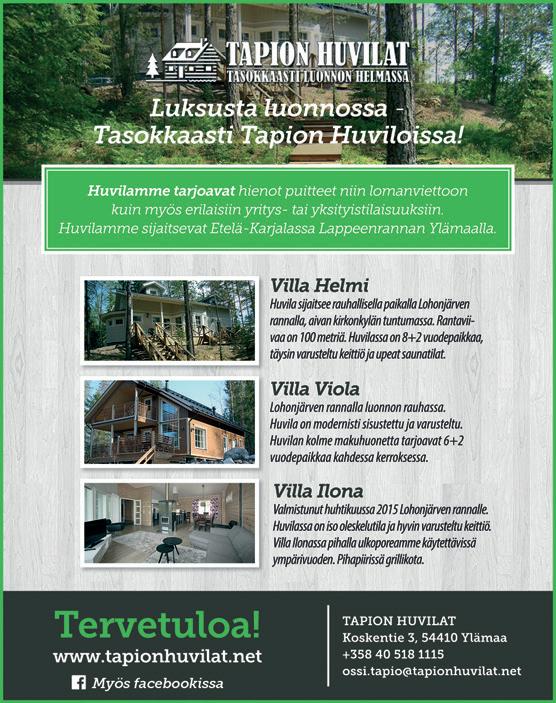 TAPION HUVILAT
TASOKKAASTI LUONNON HELMASSA

Luksusta luonnossa -
Tasokkaasti Tapion Huviloissa!

Huvilamme tarjoavat hienot puitteet niin lomanviettoon kuin myös erilaisiin yritys- tai yksityistilaisuuksiin. Huvilamme sijaitsevat Etelä-Karjalassa Lappeenrannan Ylämaalla.

Villa Helmi
Huvila sijaitsee rauhallisella paikalla Lohonjärven rannalla, aivan kirkonkylän tuntumassa. Rantaviivaa on 100 metriä. Huvilassa on 8+2 vuodepaikkaa, täysin varusteltu keittiö ja upeat saunatilat.

Villa Viola
Lohonjärven rannalla luonnon rauhassa. Huvila on modernisti sisustettu ja varusteltu. Huvilan kolme makuhuonetta tarjoavat 6+2 vuodepaikkaa kahdessa kerroksessa.

Villa Ilona
Valmistunut huhtikuussa 2015 Lohonjärven rannalle. Huvilassa on iso oleskelutila ja hyvin varusteltu keittiö. Villa Ilonassa pihalla ulkoporeamme käytettävissä ympärivuoden. Pihapiirissä grillikota.

Tervetuloa!
www.tapionhuvilat.net
Myös facebookissa

TAPION HUVILAT
Koskentie 3, 54410 Ylämaa
+358 40 518 1115
ossi.tapio@tapionhuvilat.net